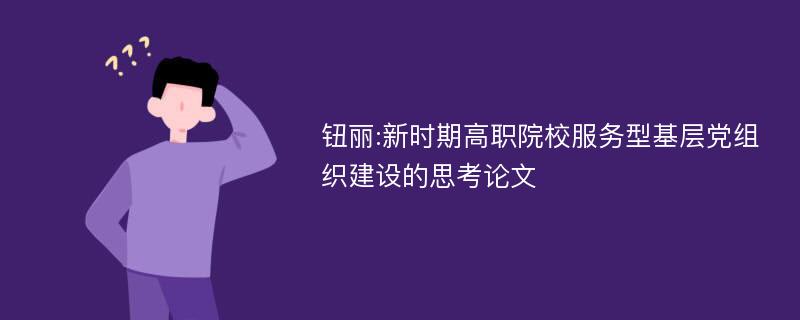 ???

钮丽:新时期高职院校服务型基层党组织建设的思考论文